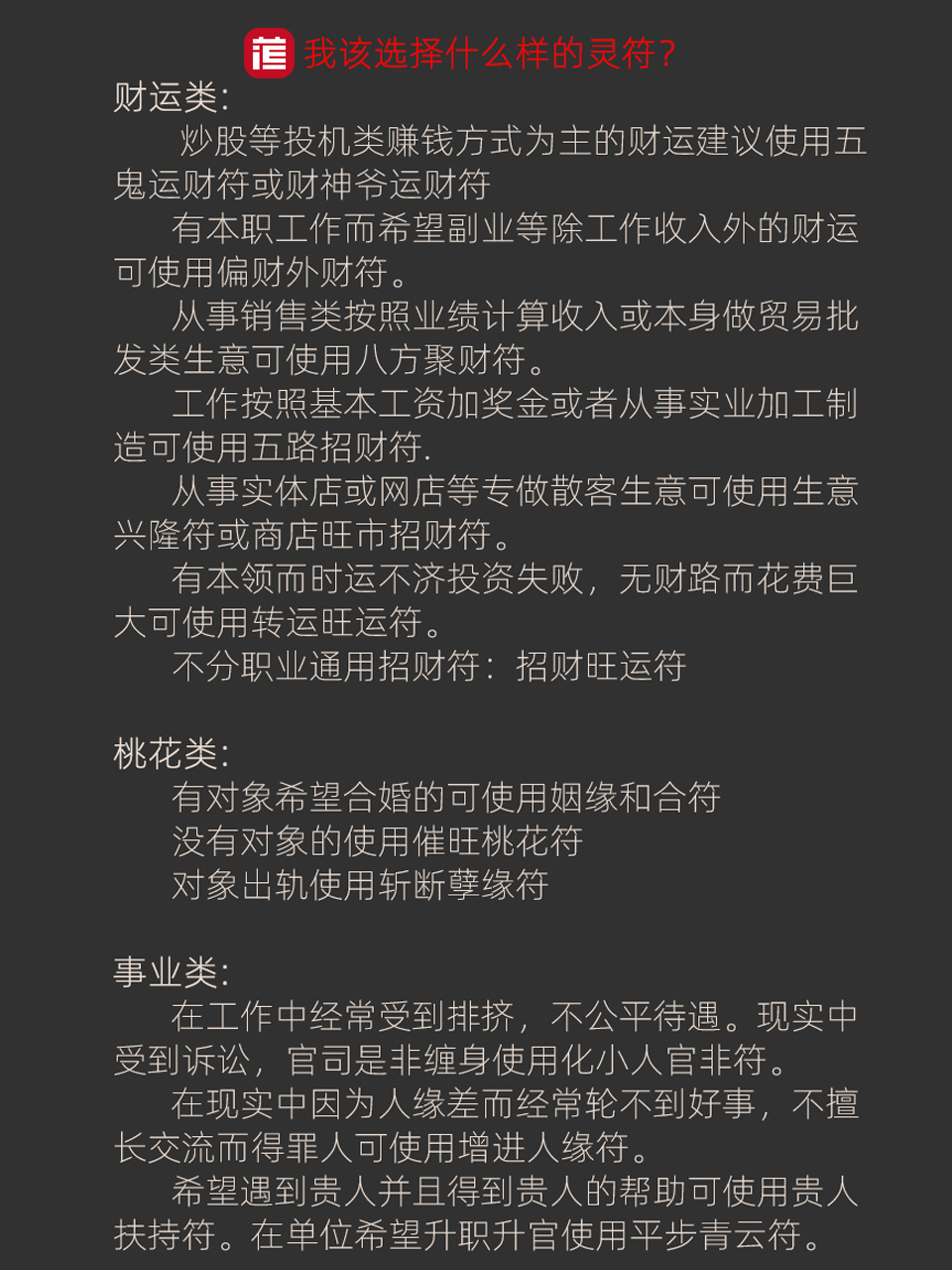 我该选择什么样的灵符？

财运类：

炒股等投机类赚钱方式为主的财运建议使用五鬼运财符或财神爷运财符

有本职工作而希望副业等除工作收入外的财运可使用偏财外财符。

从事销售类按照业绩计算收入或本身做贸易批发类生意可使用八方聚财符。

工作按照基本工资加奖金或者从事实业加工制造可使用五路招财符.

从事实体店或网店等专做散客生意可使用生意兴隆符或商店旺市招财符。

有本领而时运不济投资失败，无财路而花费巨大可使用转运旺运符。

不分职业通用招财符：招财旺运符

桃花类：

有对象希望合婚的可使用姻缘和合符

没有对象的使用催旺桃花符

对象出轨使用斩断孽缘符

事业类：

在工作中经常受到排挤，不公平待遇。现实中受到诉讼，官司是非缠身使用化小人官非符。

在现实中因为人缘差而经常轮不到好事，不擅长交流而得罪人可使用增进人缘符。

希望遇到贵人并且得到贵人的帮助可使用贵人扶持符。在单位希望升职升官使用平步青云符。